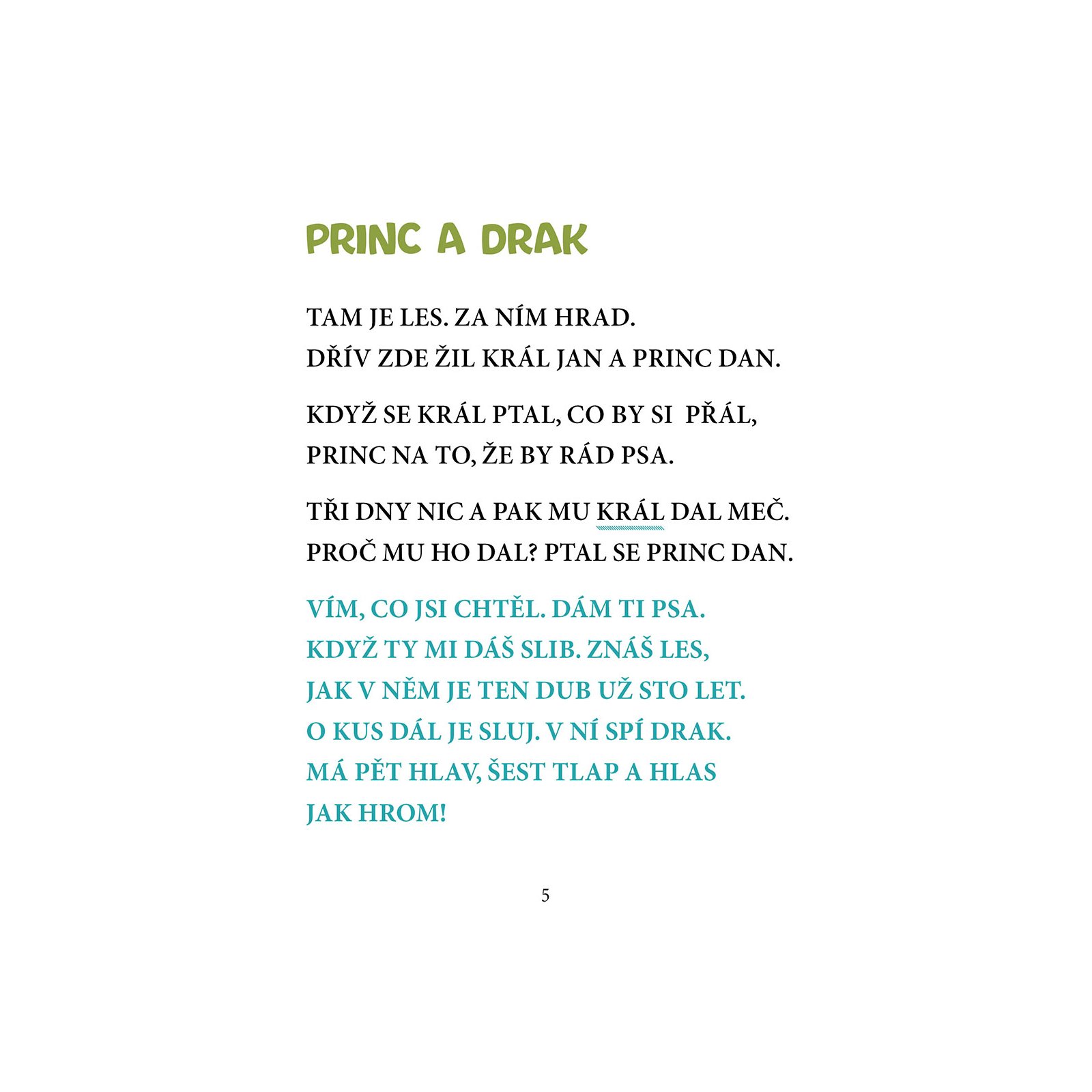 PRINC A DRAK

TAM JE LES. ZA NÍM HRAD.
DŘÍV ZDE ŽIL KRÁL JAN A PRINC DAN.

KDYŽ SE KRÁL PTAL, CO BY SI PŘÁL,
PRINC NA TO, ŽE BY RÁD PSA.

TŘI DNY NIC A PAK MU KRÁL DAL MEČ.
PROČ MU HO DAL? PTAL SE PRINC DAN.

VÍM, CO JSI CHTĚL. DÁM TI PSA.
KDYŽ TY MI DÁŠ SLIB. ZNÁŠ LES,
JAK V NĚM JE TEN DUB UŽ STO LET.
O KUS DÁL JE SLUJ. V NÍ SPÍ DRAK.
MÁ PĚT HLAV, ŠEST TLAP A HLAS
JAK HROM!

5